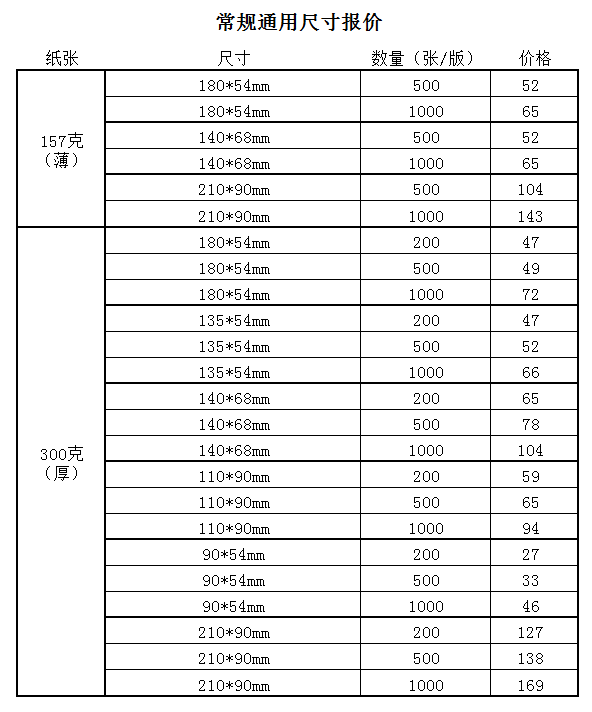 常规通用尺寸报价

| 纸张 | 尺寸 | 数量（张/版） | 价格 |
|---|---|---|---|
| 157克（薄） | 180*54mm | 500 | 52 |
| | 180*54mm | 1000 | 65 |
| | 140*68mm | 500 | 52 |
| | 140*68mm | 1000 | 65 |
| | 210*90mm | 500 | 104 |
| | 210*90mm | 1000 | 143 |
| 300克（厚） | 180*54mm | 200 | 47 |
| | 180*54mm | 500 | 49 |
| | 180*54mm | 1000 | 72 |
| | 135*54mm | 200 | 47 |
| | 135*54mm | 500 | 52 |
| | 135*54mm | 1000 | 66 |
| | 140*68mm | 200 | 65 |
| | 140*68mm | 500 | 78 |
| | 140*68mm | 1000 | 104 |
| | 110*90mm | 200 | 59 |
| | 110*90mm | 500 | 65 |
| | 110*90mm | 1000 | 94 |
| | 90*54mm | 200 | 27 |
| | 90*54mm | 500 | 33 |
| | 90*54mm | 1000 | 46 |
| | 210*90mm | 200 | 127 |
| | 210*90mm | 500 | 138 |
| | 210*90mm | 1000 | 169 |